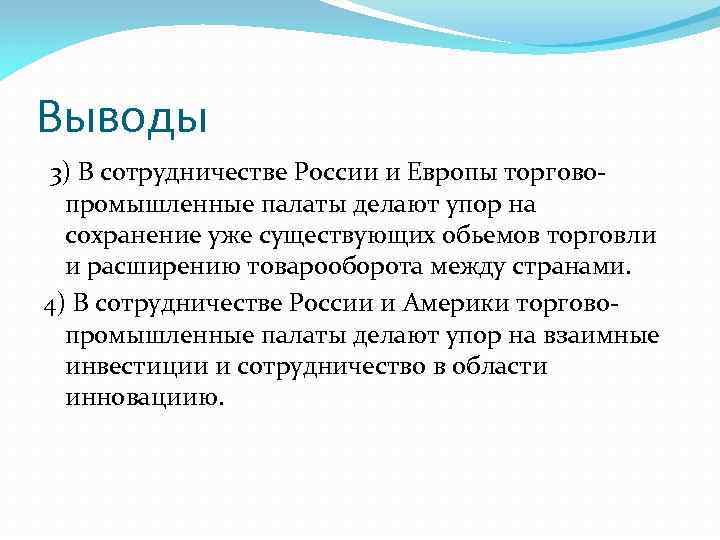 Выводы

3) В сотрудничестве России и Европы торгово-промышленные палаты делают упор на сохранение уже существующих обьемов торговли и расширению товарооборота между странами.

4) В сотрудничестве России и Америки торгово-промышленные палаты делают упор на взаимные инвестиции и сотрудничество в области инновациию.